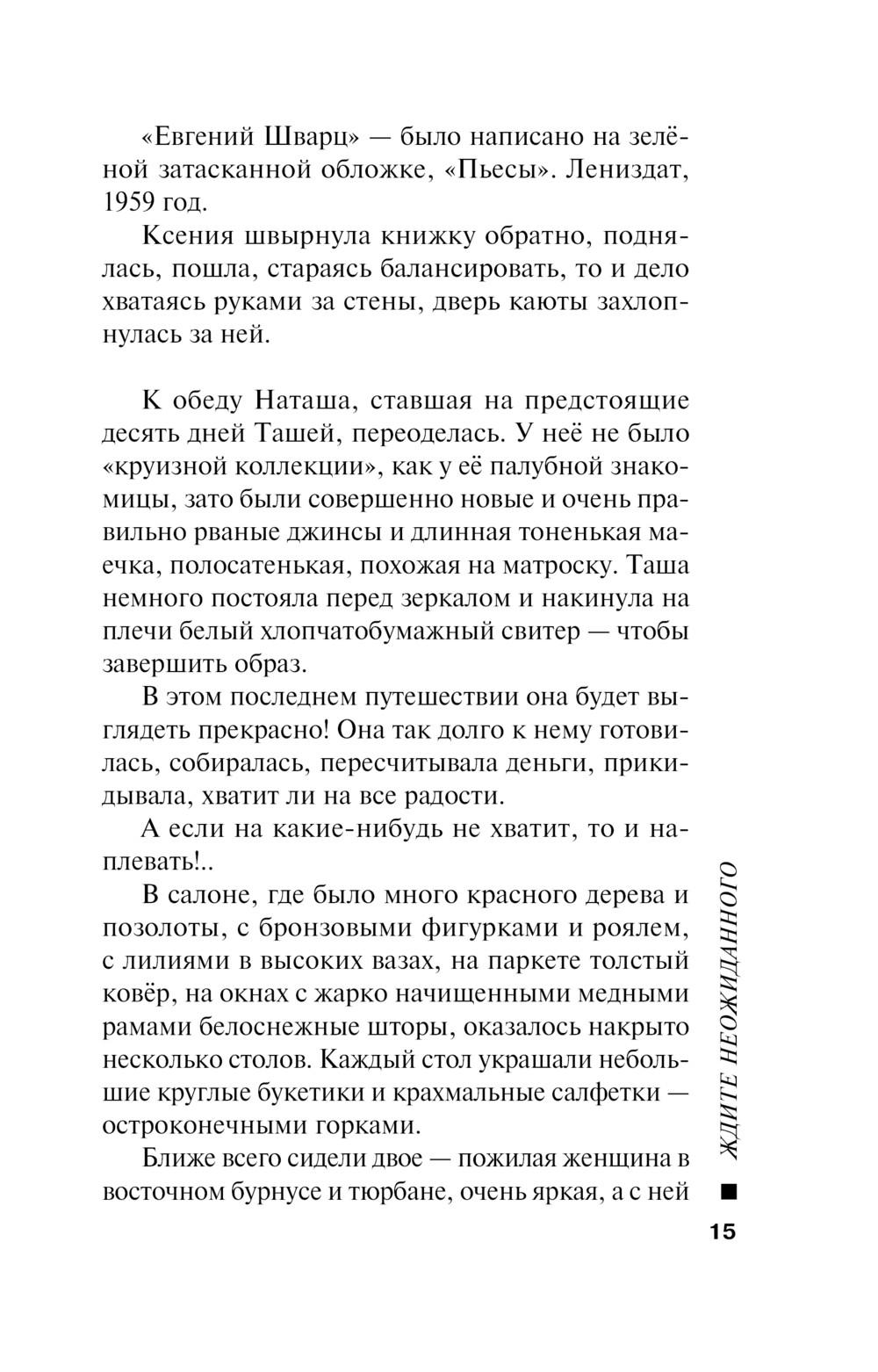 «Евгений Шварц» — было написано на зелёной затасканной обложке, «Пьесы». Лениздат, 1959 год.

Ксения швырнула книжку обратно, поднялась, пошла, стараясь балансировать, то и дело хватаясь руками за стены, дверь каюты захлопнулась за ней.

К обеду Наташа, ставшая на предстоящие десять дней Ташей, переоделась. У неё не было «круизной коллекции», как у её палубной знакомицы, зато были совершенно новые и очень правильно рваные джинсы и длинная тоненькая маечка, полосатенькая, похожая на матроску. Таша немного постояла перед зеркалом и накинула на плечи белый хлопчатобумажный свитер — чтобы завершить образ.

В этом последнем путешествии она будет выглядеть прекрасно! Она так долго к нему готовилась, собиралась, пересчитывала деньги, прикидывала, хватит ли на все радости.

А если на какие-нибудь не хватит, то и наплевать!..

В салоне, где было много красного дерева и позолоты, с бронзовыми фигурками и роялем, с лилиями в высоких вазах, на паркете толстый ковёр, на окнах с жарко начищенными медными рамами белоснежные шторы, оказалось накрыто несколько столов. Каждый стол украшали небольшие круглые букетики и крахмальные салфетки — остроконечными горками.

Ближе всего сидели двое — пожилая женщина в восточном бурнусе и тюрбане, очень яркая, а с ней

ЖДИТЕ НЕОЖИДАННОГО

15